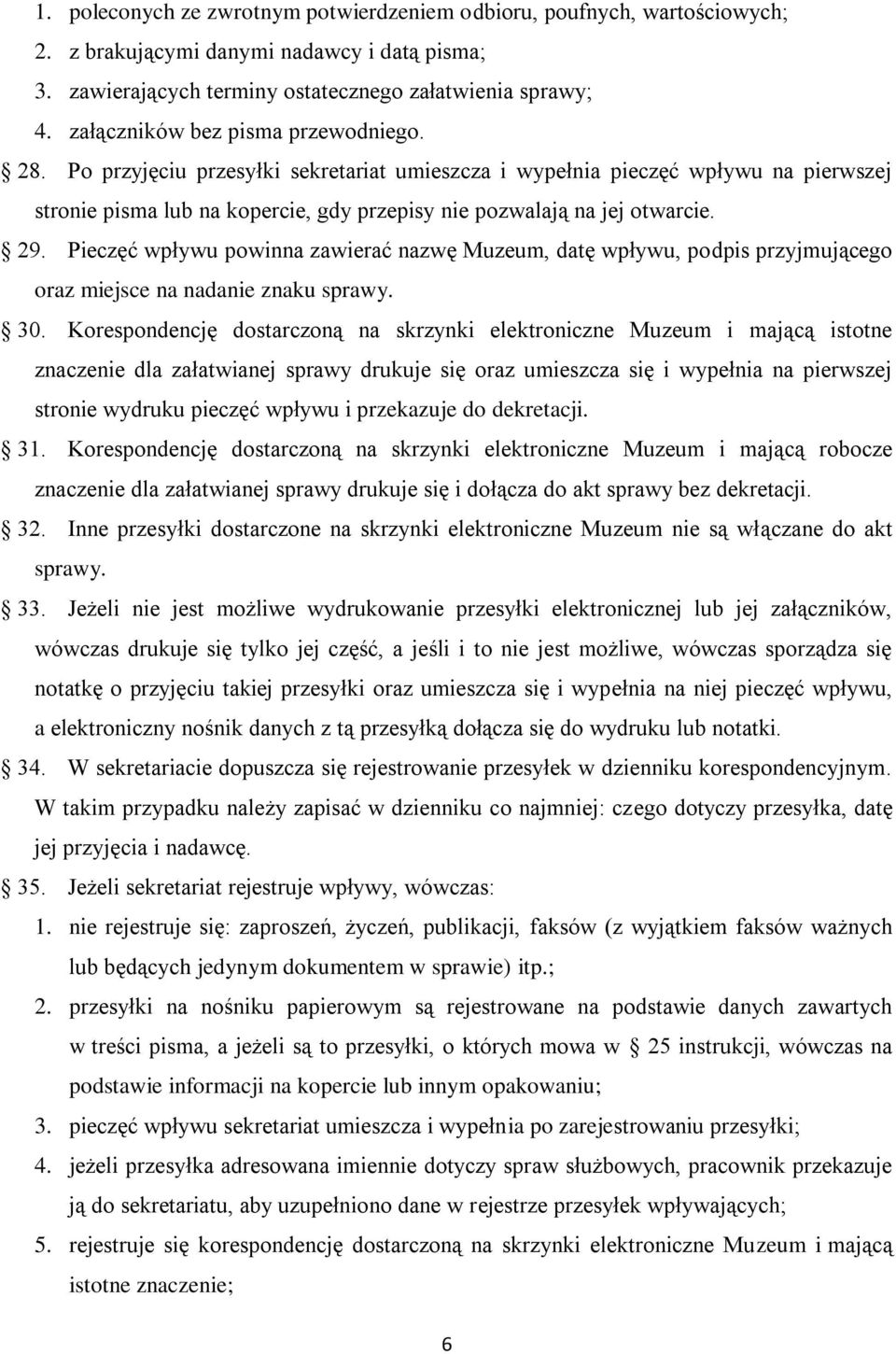 1. poleconych ze zwrotnym potwierdzeniem odbioru, poufnych, wartościowych;
2. z brakującymi danymi nadawcy i datą pisma;
3. zawierających terminy ostatecznego załatwienia sprawy;
4. załączników bez pisma przewodniego.

28. Po przyjęciu przesyłki sekretariat umieszcza i wypełnia pieczęć wpływu na pierwszej stronie pisma lub na kopercie, gdy przepisy nie pozwalają na jej otwarcie.

29. Pieczęć wpływu powinna zawierać nazwę Muzeum, datę wpływu, podpis przyjmującego oraz miejsce na nadanie znaku sprawy.

30. Korespondencję dostarczoną na skrzynki elektroniczne Muzeum i mającą istotne znaczenie dla załatwianej sprawy drukuje się oraz umieszcza się i wypełnia na pierwszej stronie wydruku pieczęć wpływu i przekazuje do dekretacji.

31. Korespondencję dostarczoną na skrzynki elektroniczne Muzeum i mającą robocze znaczenie dla załatwianej sprawy drukuje się i dołącza do akt sprawy bez dekretacji.

32. Inne przesyłki dostarczone na skrzynki elektroniczne Muzeum nie są włączane do akt sprawy.

33. Jeżeli nie jest możliwe wydrukowanie przesyłki elektronicznej lub jej załączników, wówczas drukuje się tylko jej część, a jeśli i to nie jest możliwe, wówczas sporządza się notatkę o przyjęciu takiej przesyłki oraz umieszcza się i wypełnia na niej pieczęć wpływu, a elektroniczny nośnik danych z tą przesyłką dołącza się do wydruku lub notatki.

34. W sekretariacie dopuszcza się rejestrowanie przesyłek w dzienniku korespondencyjnym. W takim przypadku należy zapisać w dzienniku co najmniej: czego dotyczy przesyłka, datę jej przyjęcia i nadawcę.

35. Jeżeli sekretariat rejestruje wpływy, wówczas:
1. nie rejestruje się: zaproszeń, życzeń, publikacji, faksów (z wyjątkiem faksów ważnych lub będących jedynym dokumentem w sprawie) itp.;
2. przesyłki na nośniku papierowym są rejestrowane na podstawie danych zawartych w treści pisma, a jeżeli są to przesyłki, o których mowa w 25 instrukcji, wówczas na podstawie informacji na kopercie lub innym opakowaniu;
3. pieczęć wpływu sekretariat umieszcza i wypełnia po zarejestrowaniu przesyłki;
4. jeżeli przesyłka adresowana imiennie dotyczy spraw służbowych, pracownik przekazuje ją do sekretariatu, aby uzupełniono dane w rejestrze przesyłek wpływających;
5. rejestruje się korespondencję dostarczoną na skrzynki elektroniczne Muzeum i mającą istotne znaczenie;

6